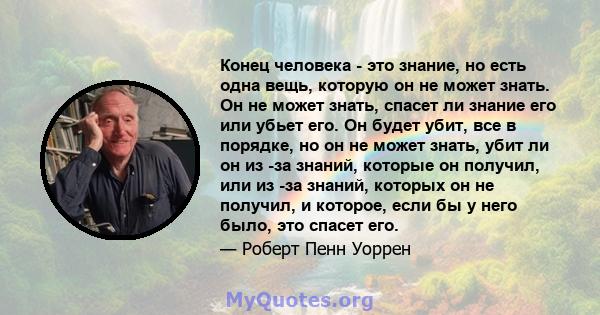 Конец человека - это знание, но есть одна вещь, которую он не может знать. Он не может знать, спасет ли знание его или убьет его. Он будет убит, все в порядке, но он не может знать, убит ли он из -за знаний, которые он получил, или из -за знаний, которых он не получил, и которое, если бы у него было, это спасет его.

— Роберт Пенн Уоррен

MyQuotes.org